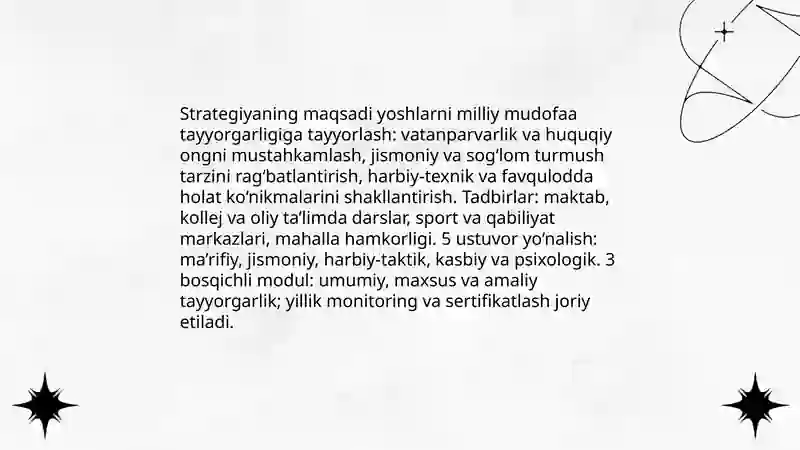 Strategiyaning maqsadi yoshlarni milliy mudofaa tayyorgarligiga tayyorlash: vatanparvarlik va huquqiy ongni mustahkamlash, jismoniy va sog‘lom turmush tarzini rag‘batlantirish, harbiy-texnik va favqulodda holat ko‘nikmalarini shakllantirish. Tadbirlar: maktab, kollej va oliy ta’limda darslar, sport va qabiliyat markazlari, mahalla hamkorligi. 5 ustuvor yo‘nalish: ma’rifiy, jismoniy, harbiy-taktik, kasbiy va psixologik. 3 bosqichli modul: umumiy, maxsus va amaliy tayyorgarlik; yillik monitoring va sertifikatlash joriy etiladi.